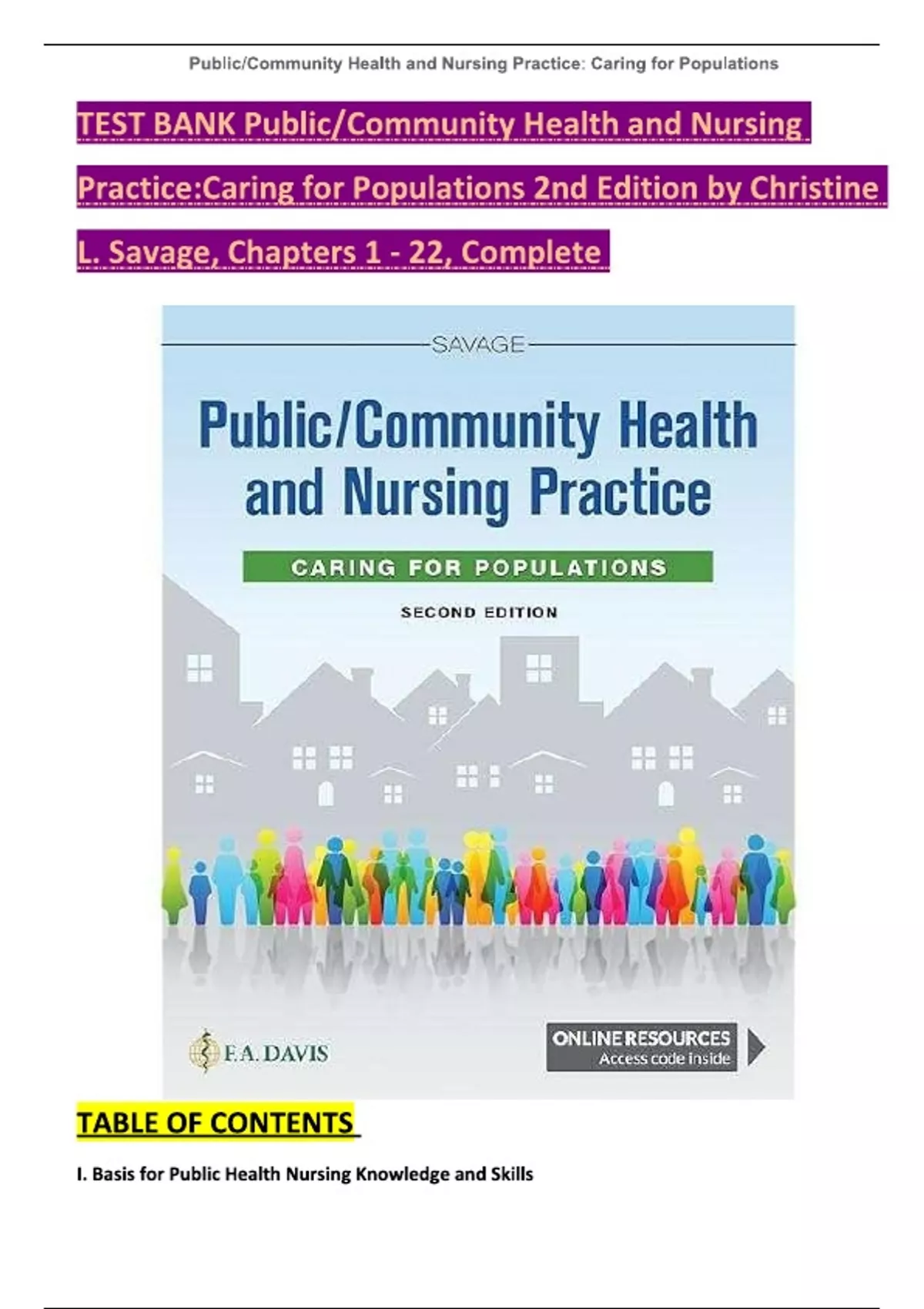 Public/Community Health and Nursing Practice: Caring for Populations

TEST BANK Public/Community Health and Nursing Practice:Caring for Populations 2nd Edition by Christine L. Savage, Chapters 1 - 22, Complete

SAVAGE

Public/Community Health and Nursing Practice

CARING FOR POPULATIONS

SECOND EDITION

F.A. DAVIS

ONLINE RESOURCES
Access code inside

TABLE OF CONTENTS

I. Basis for Public Health Nursing Knowledge and Skills